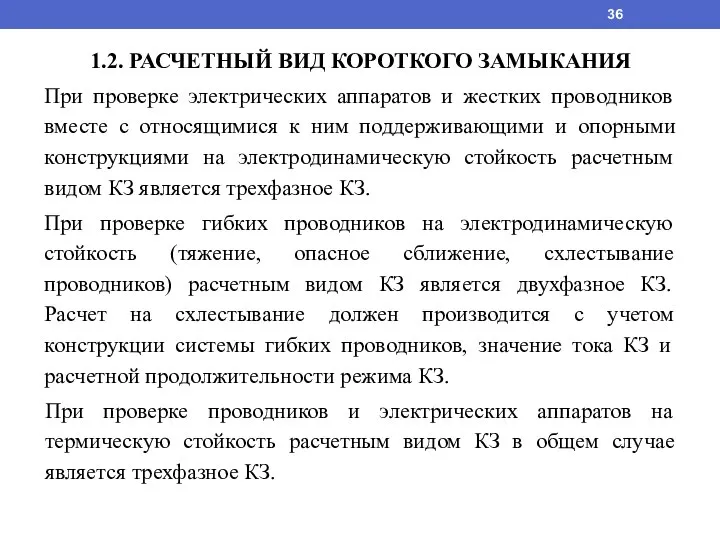 36

1.2. РАСЧЕТНЫЙ ВИД КОРОТКОГО ЗАМЫКАНИЯ

При проверке электрических аппаратов и жестких проводников вместе с относящимися к ним поддерживающими и опорными конструкциями на электродинамическую стойкость расчетным видом КЗ является трехфазное КЗ.

При проверке гибких проводников на электродинамическую стойкость (тяжение, опасное сближение, схлестывание проводников) расчетным видом КЗ является двухфазное КЗ. Расчет на схлестывание должен производится с учетом конструкции системы гибких проводников, значение тока КЗ и расчетной продолжительности режима КЗ.

При проверке проводников и электрических аппаратов на термическую стойкость расчетным видом КЗ в общем случае является трехфазное КЗ.